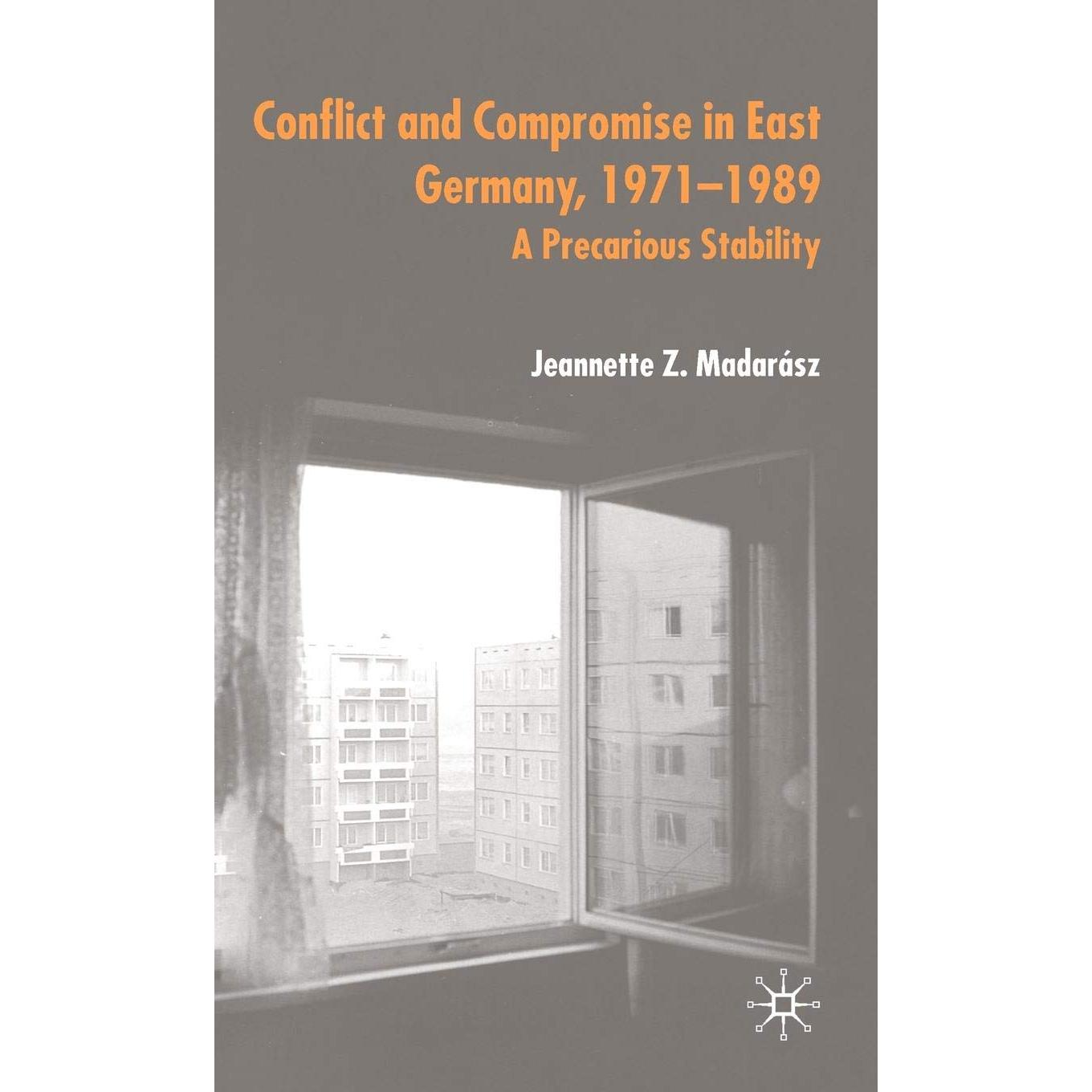 Conflict and Compromise in East Germany, 1971–1989

A Precarious Stability

Jeannette Z. Madarász